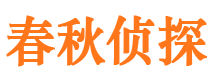 春秋侦探